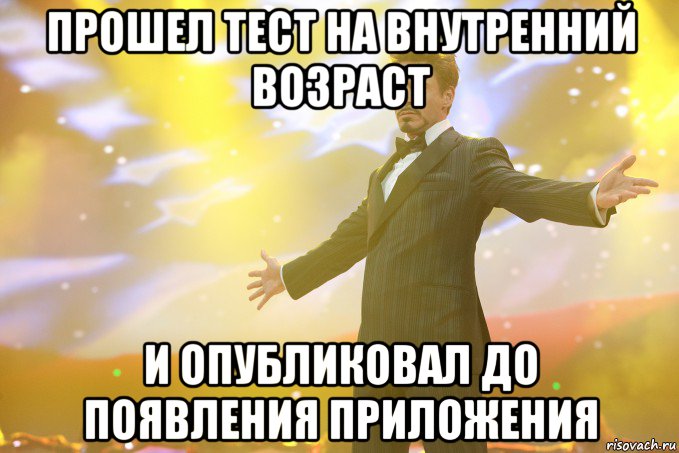 ПРОШЕЛ ТЕСТ НА ВНУТРЕННИЙ ВОЗРАСТ

И ОПУБЛИКОВАЛ ДО ПОЯВЛЕНИЯ ПРИЛОЖЕНИЯ

risovach.ru